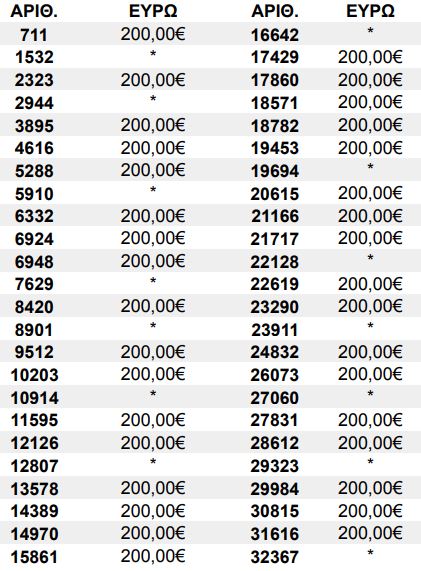 | ΑΡΙΘ. | ΕΥΡΩ | ΑΡΙΘ. | ΕΥΡΩ |
|---|---|---|---|
| 711 | 200,00€ | 16642 | * |
| 1532 | * | 17429 | 200,00€ |
| 2323 | 200,00€ | 17860 | 200,00€ |
| 2944 | * | 18571 | 200,00€ |
| 3895 | 200,00€ | 18782 | 200,00€ |
| 4616 | 200,00€ | 19453 | 200,00€ |
| 5288 | 200,00€ | 19694 | * |
| 5910 | * | 20615 | 200,00€ |
| 6332 | 200,00€ | 21166 | 200,00€ |
| 6924 | 200,00€ | 21717 | 200,00€ |
| 6948 | 200,00€ | 22128 | * |
| 7629 | * | 22619 | 200,00€ |
| 8420 | 200,00€ | 23290 | 200,00€ |
| 8901 | * | 23911 | * |
| 9512 | 200,00€ | 24832 | 200,00€ |
| 10203 | 200,00€ | 26073 | 200,00€ |
| 10914 | * | 27060 | * |
| 11595 | 200,00€ | 27831 | 200,00€ |
| 12126 | 200,00€ | 28612 | 200,00€ |
| 12807 | * | 29323 | * |
| 13578 | 200,00€ | 29984 | 200,00€ |
| 14389 | 200,00€ | 30815 | 200,00€ |
| 14970 | 200,00€ | 31616 | 200,00€ |
| 15861 | 200,00€ | 32367 | * |